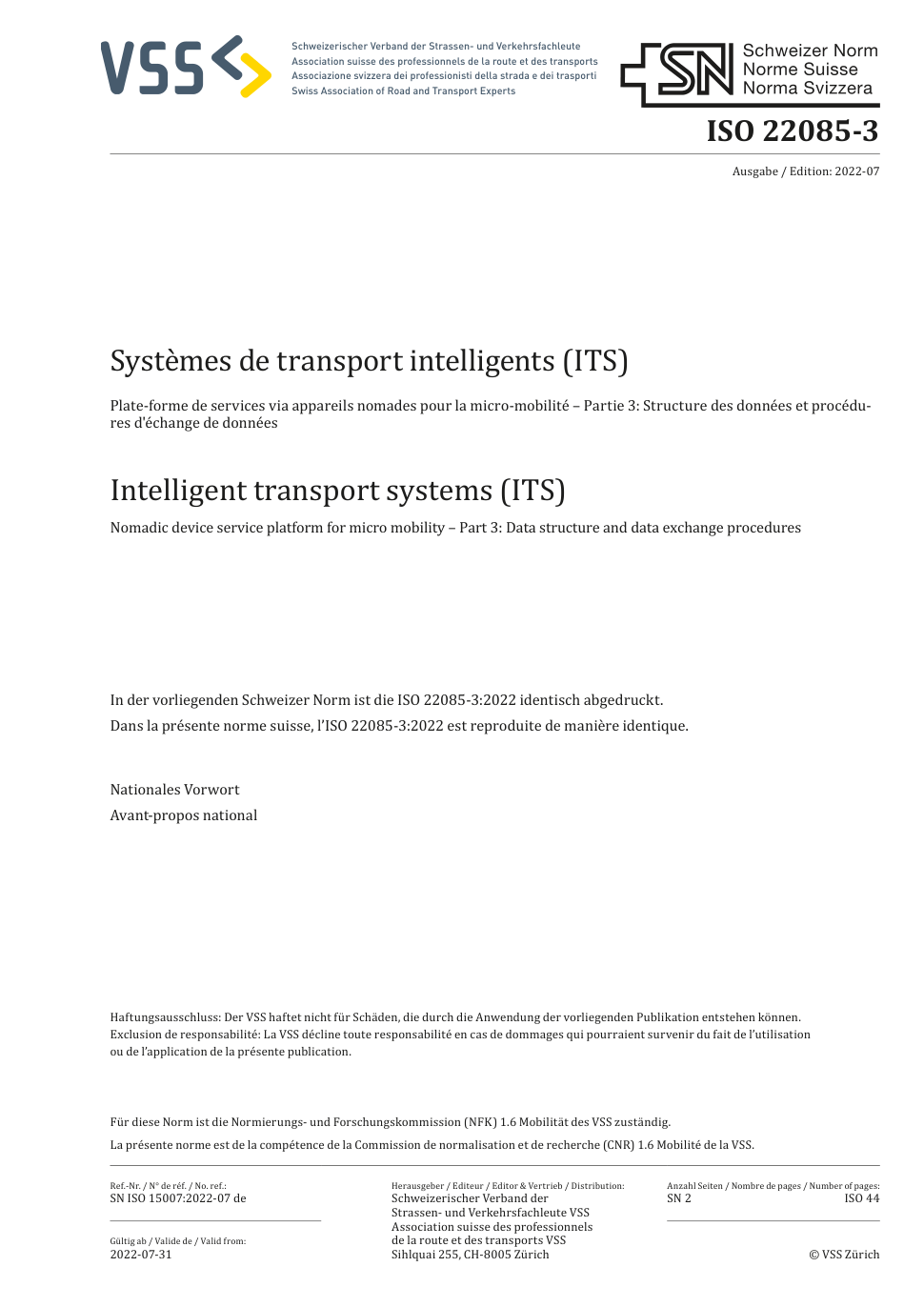 VSS

Schweizerischer Verband der Strassen- und Verkehrsfachleute
Association suisse des professionnels de la route et des transports
Associazione svizzera dei professionisti della strada e dei trasporti
Swiss Association of Road and Transport Experts

SN Schweizer Norm
Norme Suisse
Norma Svizzera

ISO 22085-3

Ausgabe / Edition: 2022-07

Systèmes de transport intelligents (ITS)

Plate-forme de services via appareils nomades pour la micro-mobilité – Partie 3: Structure des données et procédures d'échange de données

Intelligent transport systems (ITS)

Nomadic device service platform for micro mobility – Part 3: Data structure and data exchange procedures

In der vorliegenden Schweizer Norm ist die ISO 22085-3:2022 identisch abgedruckt.
Dans la présente norme suisse, l'ISO 22085-3:2022 est reproduite de manière identique.

Nationales Vorwort
Avant-propos national

Haftungsausschluss: Der VSS haftet nicht für Schäden, die durch die Anwendung der vorliegenden Publikation entstehen können.
Exclusion de responsabilité: La VSS décline toute responsabilité en cas de dommages qui pourraient survenir du fait de l'utilisation ou de l'application de la présente publication.

Für diese Norm ist die Normierungs- und Forschungskommission (NFK) 1.6 Mobilität des VSS zuständig.
La présente norme est de la compétence de la Commission de normalisation et de recherche (CNR) 1.6 Mobilité de la VSS.

Ref.-Nr. / N° de réf. / No. ref.:
SN ISO 15007:2022-07 de

Gültig ab / Valide de / Valid from:
2022-07-31

Herausgeber / Editeur / Editor & Vertrieb / Distribution:
Schweizerischer Verband der Strassen- und Verkehrsfachleute VSS
Association suisse des professionnels de la route et des transports VSS
Sihlquai 255, CH-8005 Zürich

Anzahl Seiten / Nombre de pages / Number of pages:
SN 2 ISO 44

© VSS Zürich